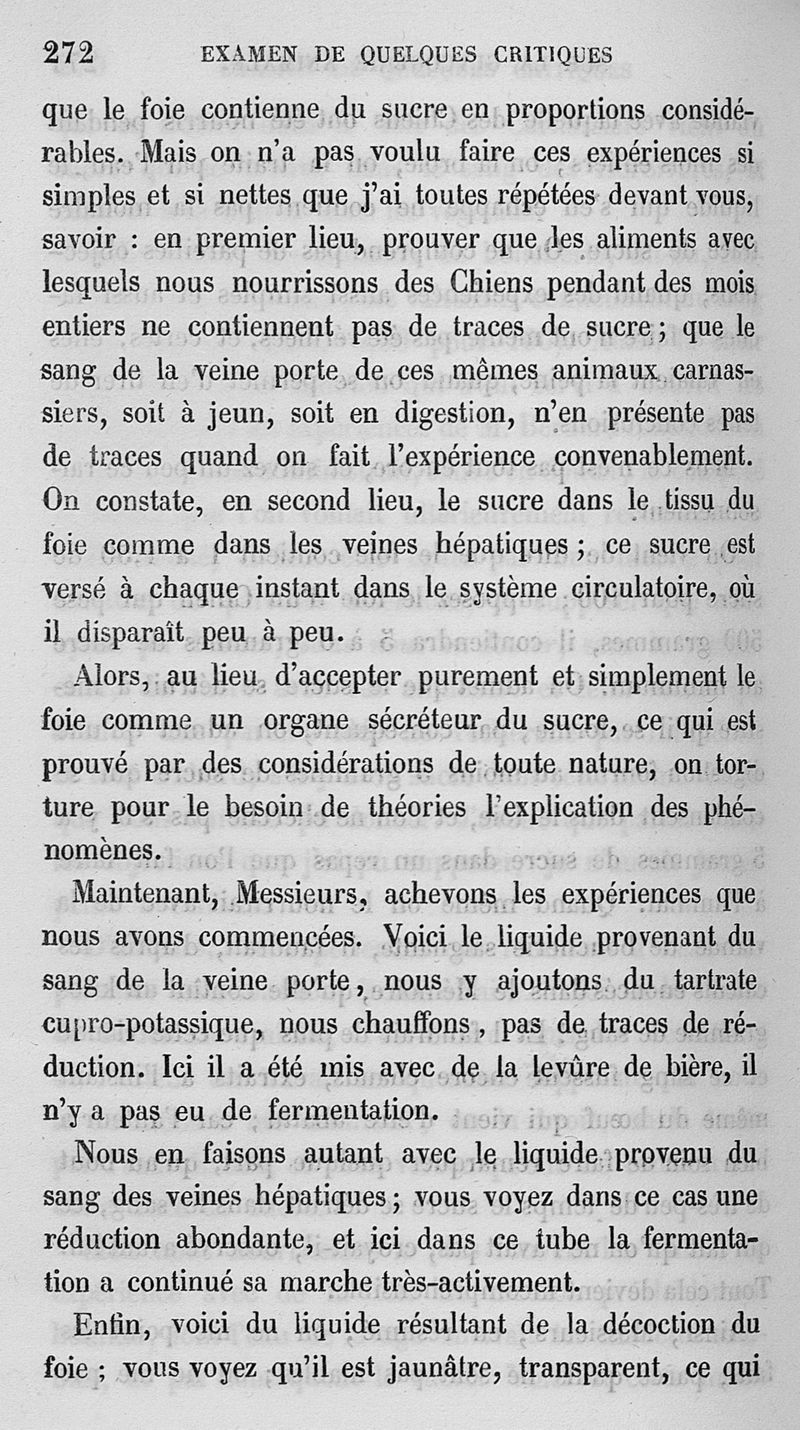 272 EXAMEN DE QUELQUES CRITIQUES

que le foie contienne du sucre en proportions considérables. Mais on n'a pas voulu faire ces expériences si simples et si nettes que j'ai toutes répétées devant vous, savoir : en premier lieu, prouver que les aliments avec lesquels nous nourrissons des Chiens pendant des mois entiers ne contiennent pas de traces de sucre ; que le sang de la veine porte de ces mêmes animaux carnassiers, soit à jeun, soit en digestion, n'en présente pas de traces quand on fait l'expérience convenablement. On constate, en second lieu, le sucre dans le tissu du foie comme dans les veines hépatiques ; ce sucre est versé à chaque instant dans le système circulatoire, où il disparaît peu à peu.

Alors, au lieu d'accepter purement et simplement le foie comme un organe sécréteur du sucre, ce qui est prouvé par des considérations de toute nature, on torture pour le besoin de théories l'explication des phénomènes.

Maintenant, Messieurs, achevons les expériences que nous avons commencées. Voici le liquide provenant du sang de la veine porte, nous y ajoutons du tartrate cupro-potassique, nous chauffons, pas de traces de réduction. Ici il a été mis avec de la levûre de bière, il n'y a pas eu de fermentation.

Nous en faisons autant avec le liquide provenu du sang des veines hépatiques ; vous voyez dans ce cas une réduction abondante, et ici dans ce tube la fermentation a continué sa marche très-activement.

Enfin, voici du liquide résultant de la décoction du foie ; vous voyez qu'il est jaunâtre, transparent, ce qui